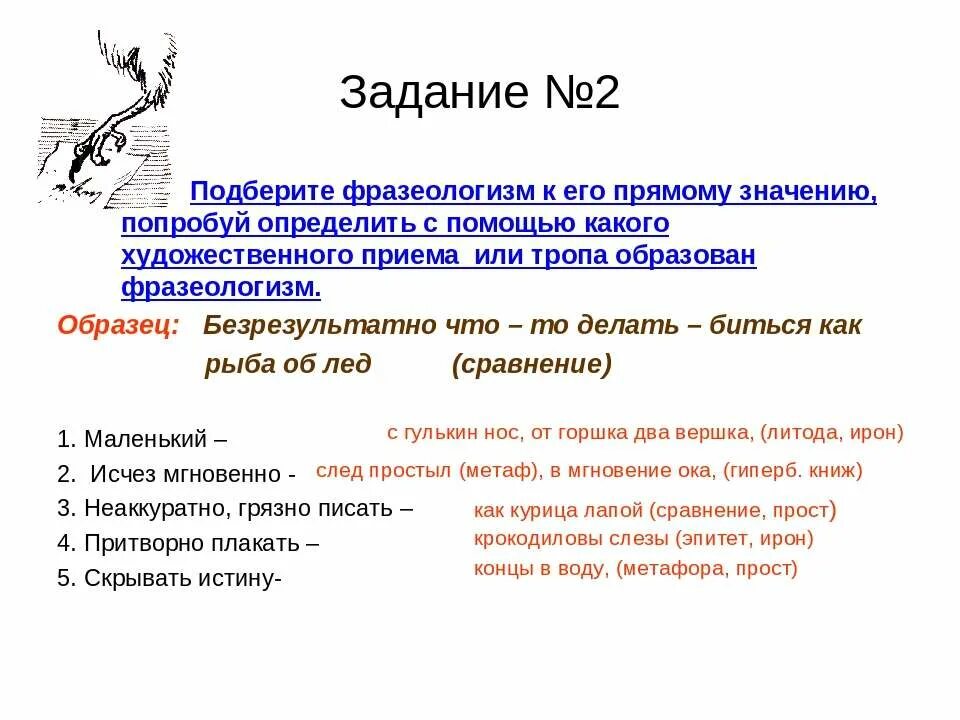 Задание №2

Подберите фразеологизм к его прямому значению, попробуй определить с помощью какого художественного приема или тропа образован фразеологизм.

Образец: Безрезультатно что – то делать – биться как рыба об лед (сравнение)

1. Маленький – с гулькин нос, от горшка два вершка, (литода, ирон)
2. Исчез мгновенно - след простыл (метаф), в мгновение ока, (гиперб. книж)
3. Неаккуратно, грязно писать – как курица лапой (сравнение, прост)
4. Притворно плакать – крокодиловы слезы (эпитет, ирон)
5. Скрывать истину- концы в воду, (метафора, прост)